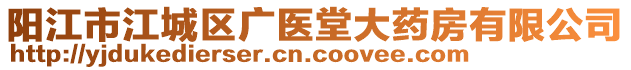 阳江市江城区广医堂大药房有限公司
http://yjdukedierser.cn.coovee.com